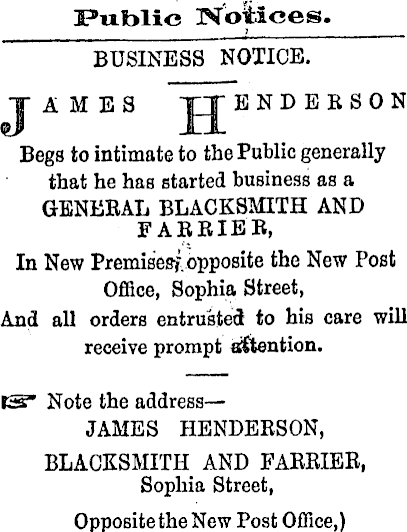 Public Notices.

BUSINESS NOTICE.

JAMES HENDERSON

Begs to intimate to the Public generally that he has started business as a

GENERAL BLACKSMITH AND FARRIER,

In New Premises, opposite the New Post Office, Sophia Street,

And all orders entrusted to his care will receive prompt attention.

☞ Note the address—

JAMES HENDERSON,

BLACKSMITH AND FARRIER,
Sophia Street,

Opposite the New Post Office,)